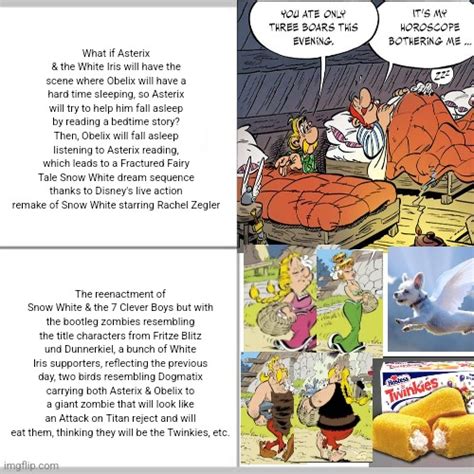 What if Asterix & the White Iris will have the scene where Obelix will have a hard time sleeping, so Asterix will try to help him fall asleep by reading a bedtime story? Then, Obelix will fall asleep listening to Asterix reading, which leads to a Fractured Fairy Tale Snow White dream sequence thanks to Disney's live action remake of Snow White starring Rachel Zegler

YOU ATE ONLY THREE BOARS THIS EVENING.

IT'S MY HOROSCOPE BOTHERING ME ...

ZZZ

The reenactment of Snow White & the 7 Clever Boys but with the bootleg zombies resembling the title characters from Fritze Blitz und Dunnerkiel, a bunch of White Iris supporters, reflecting the previous day, two birds resembling Dogmatix carrying both Asterix & Obelix to a giant zombie that will look like an Attack on Titan reject and will eat them, thinking they will be the Twinkies, etc.

Hostess

Twinkies

imgflip.com